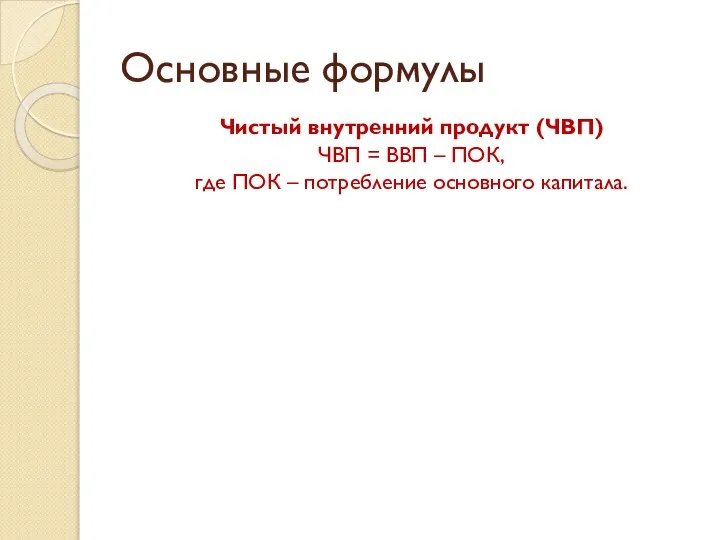 Основные формулы

Чистый внутренний продукт (ЧВП)
ЧВП = ВВП – ПОК,
где ПОК – потребление основного капитала.